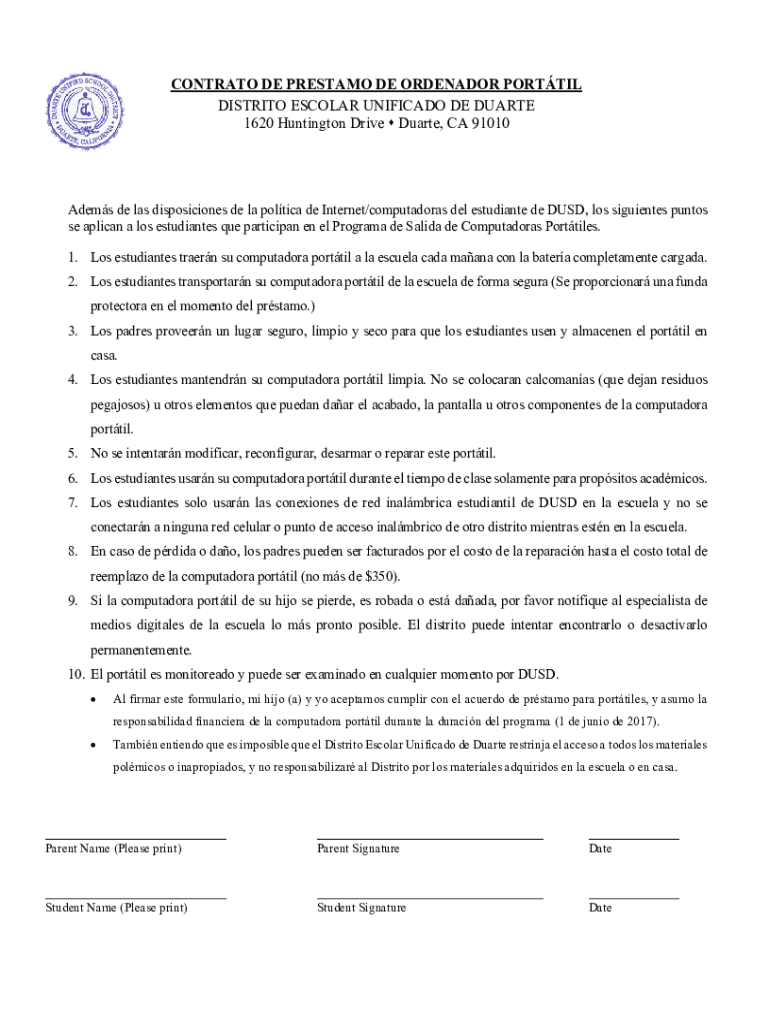 DUARTE UNIFIED SCHOOL DISTRICT
DUARTE, CALIFORNIA

CONTRATO DE PRESTAMO DE ORDENADOR PORTÁTIL
DISTRITO ESCOLAR UNIFICADO DE DUARTE
1620 Huntington Drive • Duarte, CA 91010

Además de las disposiciones de la política de Internet/computadoras del estudiante de DUSD, los siguientes puntos se aplican a los estudiantes que participan en el Programa de Salida de Computadoras Portátiles.

1. Los estudiantes traerán su computadora portátil a la escuela cada mañana con la batería completamente cargada.
2. Los estudiantes transportarán su computadora portátil de la escuela de forma segura (Se proporcionará una funda protectora en el momento del préstamo.)
3. Los padres proveerán un lugar seguro, limpio y seco para que los estudiantes usen y almacenen el portátil en casa.
4. Los estudiantes mantendrán su computadora portátil limpia. No se colocaran calcomanías (que dejan residuos pegajosos) u otros elementos que puedan dañar el acabado, la pantalla u otros componentes de la computadora portátil.
5. No se intentarán modificar, reconfigurar, desarmar o reparar este portátil.
6. Los estudiantes usarán su computadora portátil durante el tiempo de clase solamente para propósitos académicos.
7. Los estudiantes solo usarán las conexiones de red inalámbrica estudiantil de DUSD en la escuela y no se conectarán a ninguna red celular o punto de acceso inalámbrico de otro distrito mientras estén en la escuela.
8. En caso de pérdida o daño, los padres pueden ser facturados por el costo de la reparación hasta el costo total de reemplazo de la computadora portátil (no más de $350).
9. Si la computadora portátil de su hijo se pierde, es robada o está dañada, por favor notifique al especialista de medios digitales de la escuela lo más pronto posible. El distrito puede intentar encontrarlo o desactivarlo permanentemente.
10. El portátil es monitoreado y puede ser examinado en cualquier momento por DUSD.
• Al firmar este formulario, mi hijo (a) y yo aceptamos cumplir con el acuerdo de préstamo para portátiles, y asumo la responsabilidad financiera de la computadora portátil durante la duración del programa (1 de junio de 2017).
• También entiendo que es imposible que el Distrito Escolar Unificado de Duarte restrinja el acceso a todos los materiales polémicos o inapropiados, y no responsabilizaré al Distrito por los materiales adquiridos en la escuela o en casa.

Parent Name (Please print) Parent Signature Date

Student Name (Please print) Student Signature Date